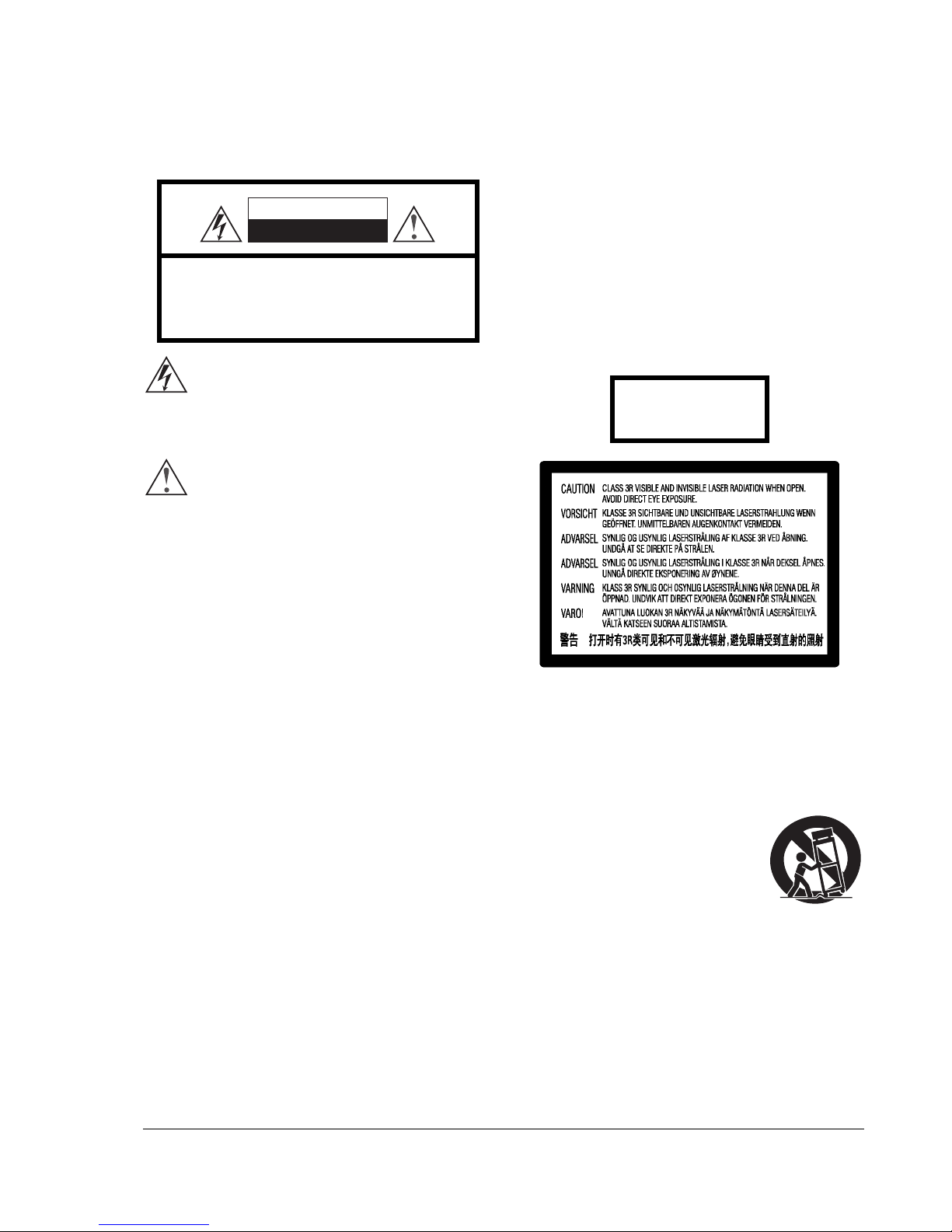 CAUTION CLASS 3R VISIBLE AND INVISIBLE LASER RADIATION WHEN OPEN. AVOID DIRECT EYE EXPOSURE.

VORSICHT KLASSE 3R SICHTBARE UND UNSICHTBARE LASERSTRAHLUNG WENN GEÖFFNET. UNMITTELBAREN AUGENKONTAKT VERMEIDEN.

ADVARSEL SYNLIG OG USYNLIG LASERSTRÅLING AF KLASSE 3R VED ÅBNING. UNDGÅ AT SE DIREKTE PÅ STRÅLEN.

ADVARSEL SYNLIG OG USYNLIG LASERSTRÅLING I KLASSE 3R NÅR DEKSEL ÅPNES. UNNGÅ DIREKTE EKSPONERING AV ØYNENE.

VARNING KLASS 3R SYNLIG OCH OSYNLIG LASERSTRÅLNING NÄR DENNA DEL ÄR ÖPPNAD. UNDVIK ATT DIREKT EXPONERA ÖGONEN FÖR STRÅLNINGEN.

VARO! AVATTUNA LUOKAN 3R NÄKYVÄÄ JA NÄKYMÄTÖNTÄ LASERSÄTEILYÄ. VÄLTÄ KATSEEN SUORAA ALTISTAMISTA.

警告 打开时有3R类可见和不可见激光辐射，避免眼睛受到直射的照射